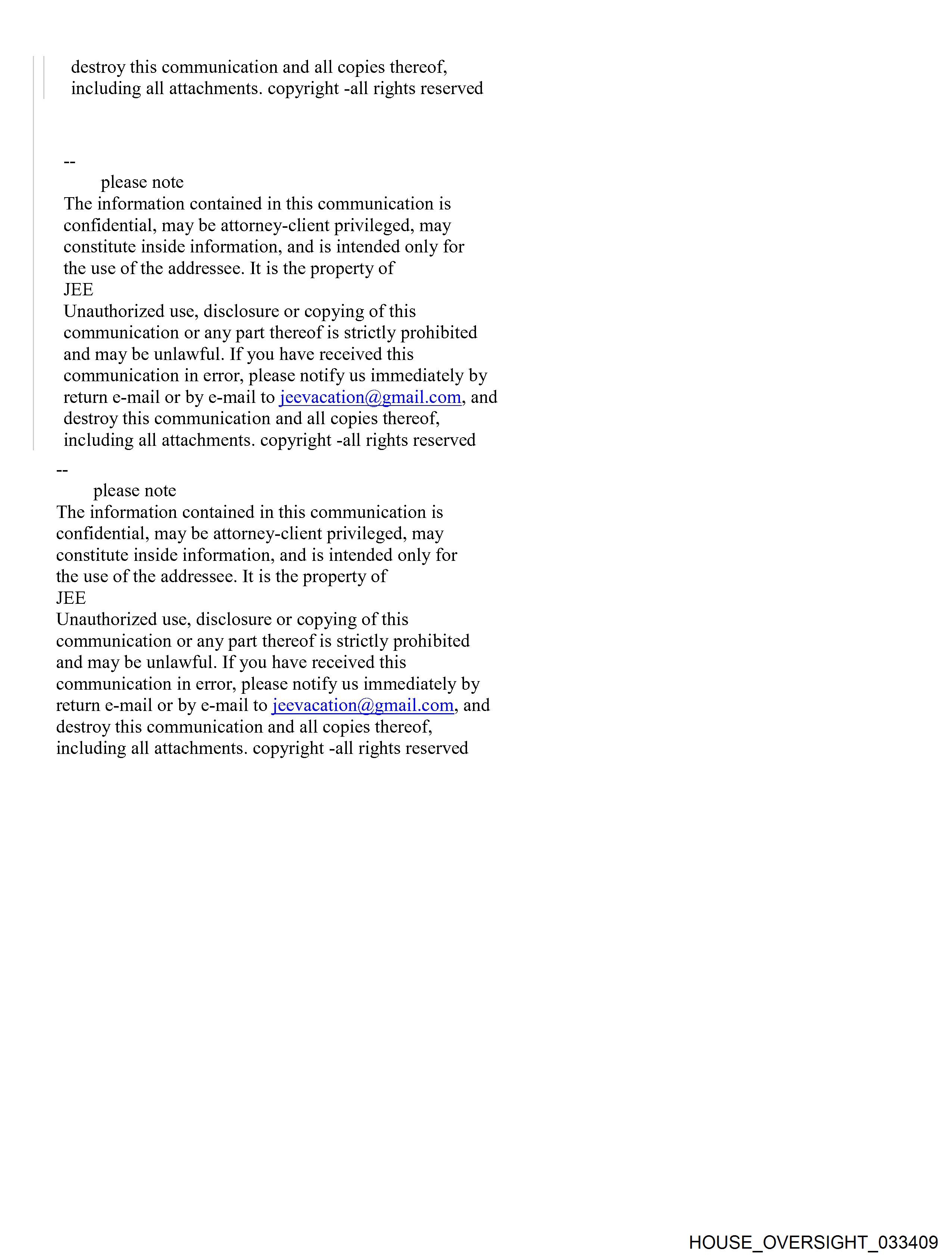 destroy this communication and all copies thereof, including all attachments. copyright -all rights reserved

--
please note
The information contained in this communication is confidential, may be attorney-client privileged, may constitute inside information, and is intended only for the use of the addressee. It is the property of
JEE
Unauthorized use, disclosure or copying of this communication or any part thereof is strictly prohibited and may be unlawful. If you have received this communication in error, please notify us immediately by return e-mail or by e-mail to jeevacation@gmail.com, and destroy this communication and all copies thereof, including all attachments. copyright -all rights reserved

--
please note
The information contained in this communication is confidential, may be attorney-client privileged, may constitute inside information, and is intended only for the use of the addressee. It is the property of
JEE
Unauthorized use, disclosure or copying of this communication or any part thereof is strictly prohibited and may be unlawful. If you have received this communication in error, please notify us immediately by return e-mail or by e-mail to jeevacation@gmail.com, and destroy this communication and all copies thereof, including all attachments. copyright -all rights reserved

HOUSE_OVERSIGHT_033409